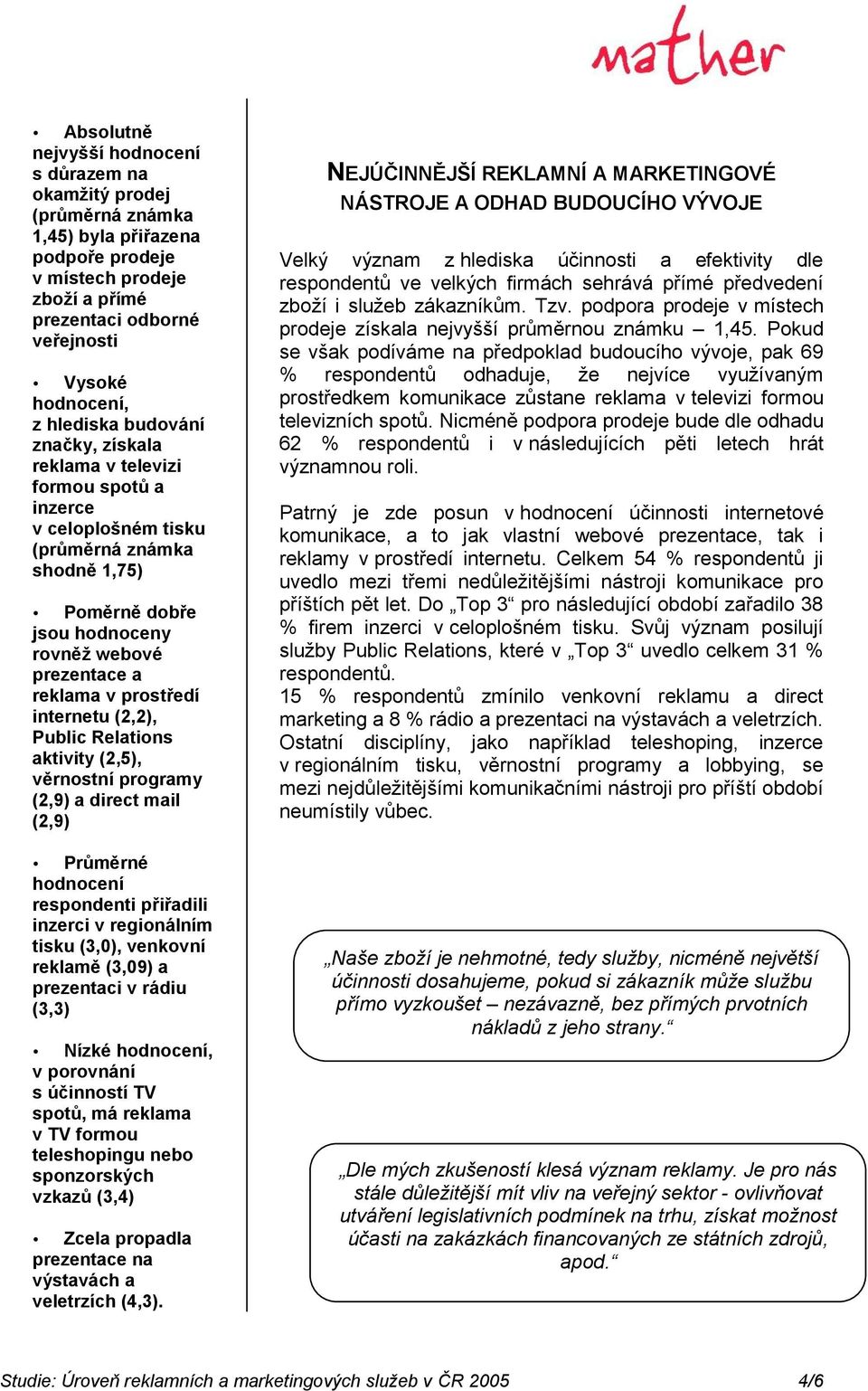 mather

• Absolutně nejvyšší hodnocení s důrazem na okamžitý prodej (průměrná známka 1,45) byla přiřazena podpoře prodeje v místech prodeje zboží a přímé prezentaci odborné veřejnosti

• Vysoké hodnocení, z hlediska budování značky, získala reklama v televizi formou spotů a inzerce v celoplošném tisku (průměrná známka shodně 1,75)

• Poměrně dobře jsou hodnoceny rovněž webové prezentace a reklama v prostředí internetu (2,2), Public Relations aktivity (2,5), věrnostní programy (2,9) a direct mail (2,9)

• Průměrné hodnocení respondenti přiřadili inzerci v regionálním tisku (3,0), venkovní reklamě (3,09) a prezentaci v rádiu (3,3)

• Nízké hodnocení, v porovnání s účinností TV spotů, má reklama v TV formou teleshopingu nebo sponzorských vzkazů (3,4)

• Zcela propadla prezentace na výstavách a veletrzích (4,3).

NEJÚČINNĚJŠÍ REKLAMNÍ A MARKETINGOVÉ NÁSTROJE A ODHAD BUDOUCÍHO VÝVOJE

Velký význam z hlediska účinnosti a efektivity dle respondentů ve velkých firmách sehrává přímé předvedení zboží i služeb zákazníkům. Tzv. podpora prodeje v místech prodeje získala nejvyšší průměrnou známku – 1,45. Pokud se však podíváme na předpoklad budoucího vývoje, pak 69 % respondentů odhaduje, že nejvíce využívaným prostředkem komunikace zůstane reklama v televizi formou televizních spotů. Nicméně podpora prodeje bude dle odhadu 62 % respondentů i v následujících pěti letech hrát významnou roli.

Patrný je zde posun v hodnocení účinnosti internetové komunikace, a to jak vlastní webové prezentace, tak i reklamy v prostředí internetu. Celkem 54 % respondentů ji uvedlo mezi třemi nedůležitějšími nástroji komunikace pro příštích pět let. Do „Top 3“ pro následující období zařadilo 38 % firem inzerci v celoplošném tisku. Svůj význam posilují služby Public Relations, které v „Top 3“ uvedlo celkem 31 % respondentů.
15 % respondentů zmínilo venkovní reklamu a direct marketing a 8 % rádio a prezentaci na výstavách a veletrzích. Ostatní disciplíny, jako například teleshoping, inzerce v regionálním tisku, věrnostní programy a lobbying, se mezi nejdůležitějšími komunikačními nástroji pro příští období neumístily vůbec.

„Naše zboží je nehmotné, tedy služby, nicméně největší účinnosti dosahujeme, pokud si zákazník může službu přímo vyzkoušet – nezávazně, bez přímých prvotních nákladů z jeho strany.“

„Dle mých zkušeností klesá význam reklamy. Je pro nás stále důležitější mít vliv na veřejný sektor - ovlivňovat utváření legislativních podmínek na trhu, získat možnost účasti na zakázkách financovaných ze státních zdrojů, apod.“

Studie: Úroveň reklamních a marketingových služeb v ČR 2005 4/6